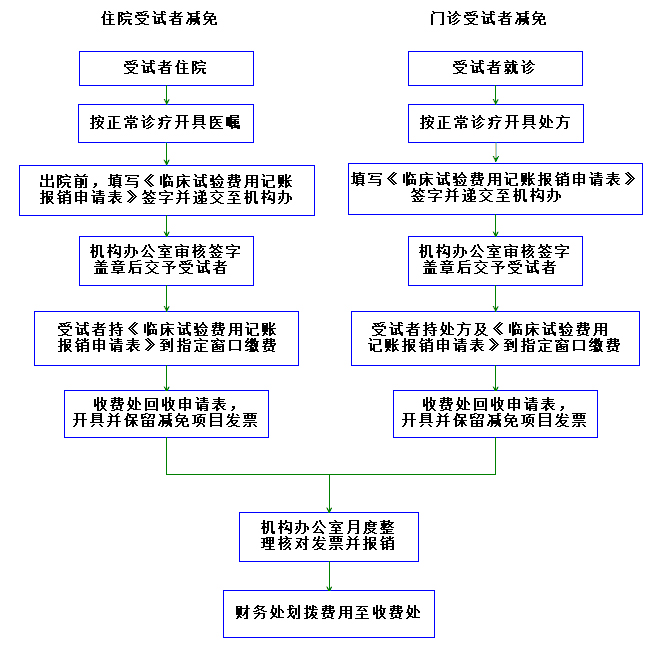 住院受试者减免

受试者住院

按正常诊疗开具医嘱

出院前，填写《临床试验费用记账报销申请表》签字并递交至机构办

机构办公室审核签字盖章后交予受试者

受试者持《临床试验费用记账报销申请表》到指定窗口缴费

收费处回收申请表，开具并保留减免项目发票

门诊受试者减免

受试者就诊

按正常诊疗开具处方

填写《临床试验费用记账报销申请表》签字并递交至机构办

机构办公室审核签字盖章后交予受试者

受试者持处方及《临床试验费用记账报销申请表》到指定窗口缴费

收费处回收申请表，开具并保留减免项目发票

机构办公室月度整理核对发票并报销

财务处划拨费用至收费处